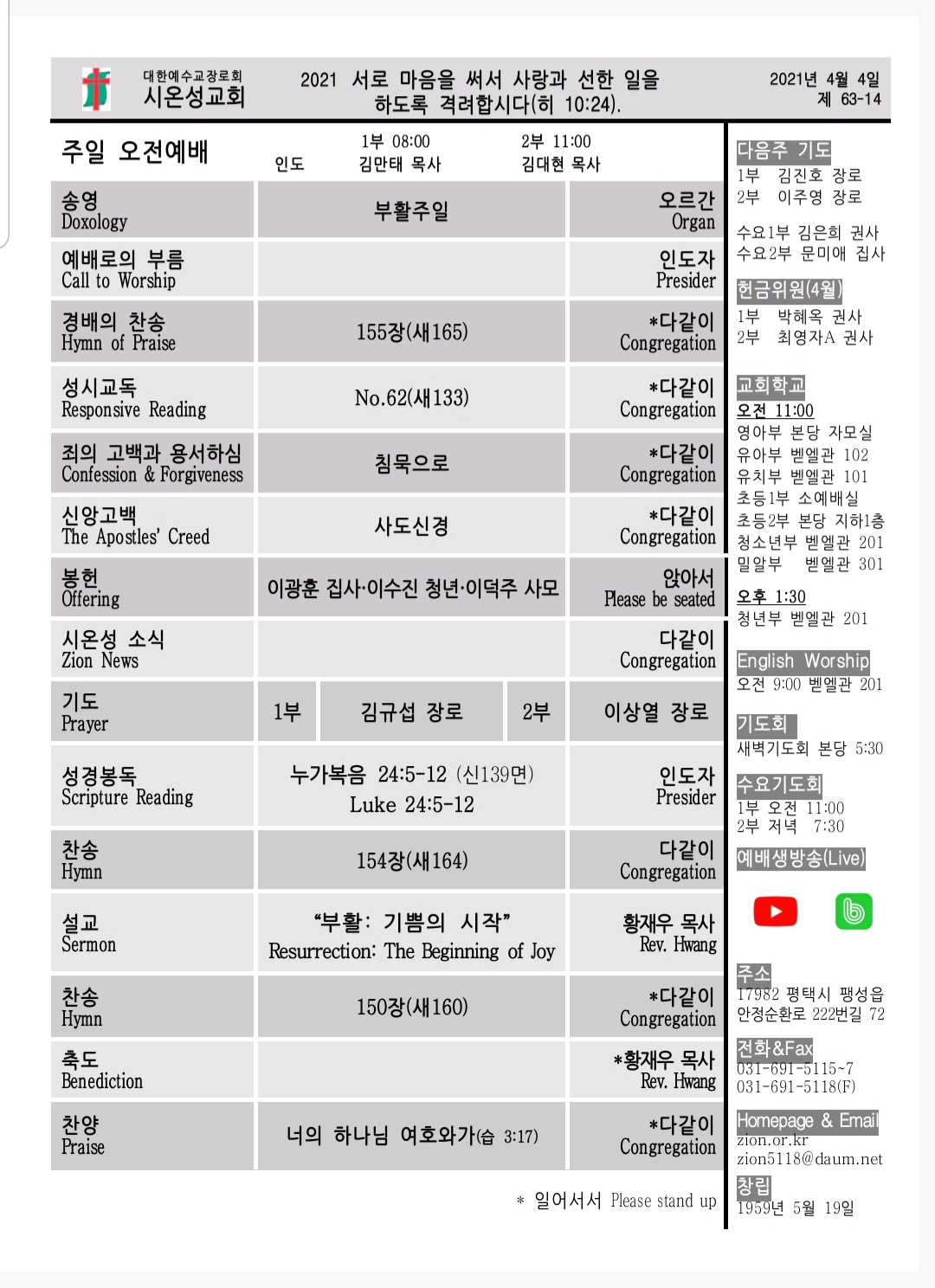 대한예수교장로회
시온성교회

2021 서로 마음을 써서 사랑과 선한 일을 하도록 격려합시다(히 10:24).

2021년 4월 4일
제 63-14

주일 오전예배 인도 1부 08:00 김만태 목사 2부 11:00 김대현 목사

| | | |
|---|---|---|
| 송영 Doxology | 부활주일 | 오르간 Organ |
| 예배로의 부름 Call to Worship | | 인도자 Presider |
| 경배의 찬송 Hymn of Praise | 155장(새165) | *다같이 Congregation |
| 성시교독 Responsive Reading | No.62(새133) | *다같이 Congregation |
| 죄의 고백과 용서하심 Confession & Forgiveness | 침묵으로 | *다같이 Congregation |
| 신앙고백 The Apostles' Creed | 사도신경 | *다같이 Congregation |
| 봉헌 Offering | 이광훈 집사·이수진 청년·이덕주 사모 | 앉아서 Please be seated |
| 시온성 소식 Zion News | | 다같이 Congregation |
| 기도 Prayer | 1부 김규섭 장로 2부 | 이상열 장로 |
| 성경봉독 Scripture Reading | 누가복음 24:5-12 (신139면) Luke 24:5-12 | 인도자 Presider |
| 찬송 Hymn | 154장(새164) | 다같이 Congregation |
| 설교 Sermon | "부활: 기쁨의 시작" Resurrection: The Beginning of Joy | 황재우 목사 Rev. Hwang |
| 찬송 Hymn | 150장(새160) | *다같이 Congregation |
| 축도 Benediction | | *황재우 목사 Rev. Hwang |
| 찬양 Praise | 너의 하나님 여호와가(습 3:17) | *다같이 Congregation |

* 일어서서 Please stand up

다음주 기도
1부 김진호 장로
2부 이주영 장로

수요1부 김은희 권사
수요2부 문미애 집사

헌금위원(4월)
1부 박혜옥 권사
2부 최영자A 권사

교회학교
오전 11:00
영아부 본당 자모실
유아부 벧엘관 102
유치부 벧엘관 101
초등1부 소예배실
초등2부 본당 지하1층
청소년부 벧엘관 201
밀알부 벧엘관 301
오후 1:30
청년부 벧엘관 201

English Worship
오전 9:00 벧엘관 201

기도회
새벽기도회 본당 5:30

수요기도회
1부 오전 11:00
2부 저녁 7:30

예배생방송(Live)

주소
17982 평택시 팽성읍 안정순환로 222번길 72

전화&Fax
031-691-5115~7
031-691-5118(F)

Homepage & Email
zion.or.kr
zion5118@daum.net

창립
1959년 5월 19일